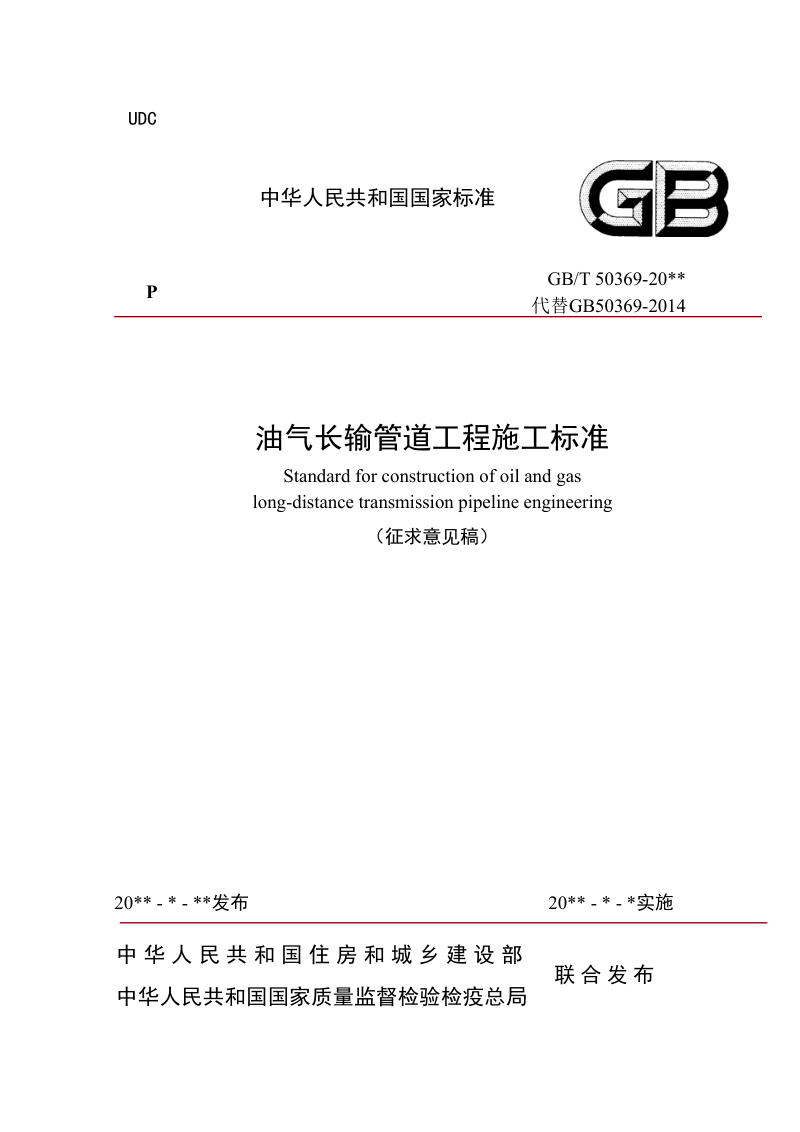 UDC

中华人民共和国国家标准

GB

P

GB/T 50369-20**
代替GB50369-2014

油气长输管道工程施工标准

Standard for construction of oil and gas long-distance transmission pipeline engineering

（征求意见稿）

20** - * - **发布

20** - * - *实施

中华人民共和国住房和城乡建设部
中华人民共和国国家质量监督检验检疫总局

联合发布